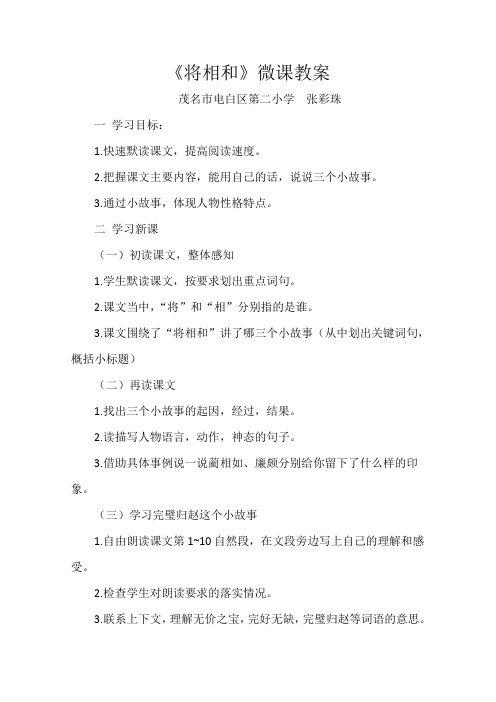 《将相和》微课教案

茂名市电白区第二小学　张彩珠

一 学习目标：

1.快速默读课文，提高阅读速度。

2.把握课文主要内容，能用自己的话，说说三个小故事。

3.通过小故事，体现人物性格特点。

二 学习新课

（一）初读课文，整体感知

1.学生默读课文，按要求划出重点词句。

2.课文当中，“将”和“相”分别指的是谁。

3.课文围绕了“将相和”讲了哪三个小故事（从中划出关键词句，概括小标题）

（二）再读课文

1.找出三个小故事的起因，经过，结果。

2.读描写人物语言，动作，神态的句子。

3.借助具体事例说一说蔺相如、廉颇分别给你留下了什么样的印象。

（三）学习完璧归赵这个小故事

1.自由朗读课文第 1~10 自然段，在文段旁边写上自己的理解和感受。

2.检查学生对朗读要求的落实情况。

3.联系上下文，理解无价之宝，完好无缺，完璧归赵等词语的意思。